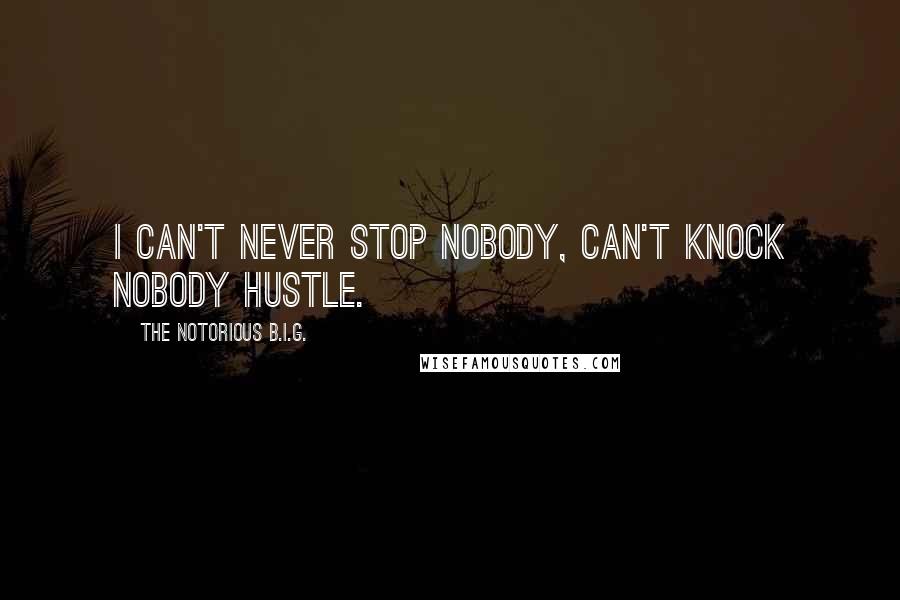 I CAN'T NEVER STOP NOBODY, CAN'T KNOCK NOBODY HUSTLE.

THE NOTORIOUS B.I.G.

WISEFAMOUSQUOTES.COM